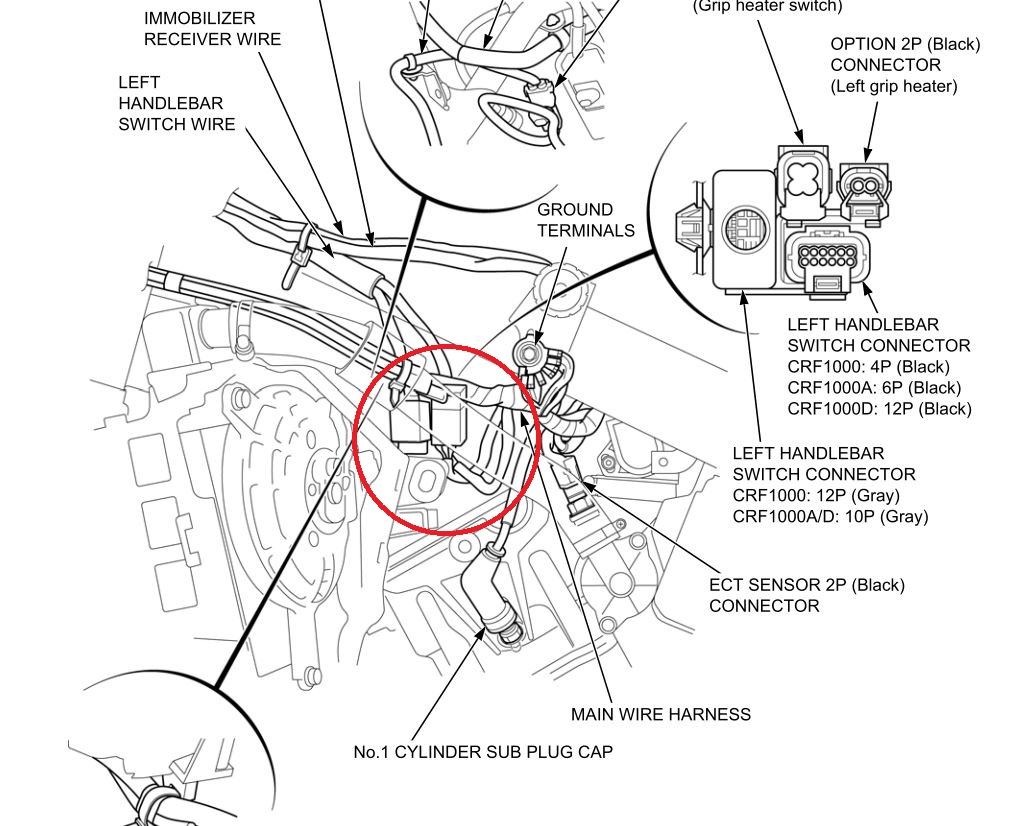 IMMOBILIZER RECEIVER WIRE

LEFT HANDLEBAR SWITCH WIRE

(Grip heater switch)

OPTION 2P (Black) CONNECTOR (Left grip heater)

GROUND TERMINALS

LEFT HANDLEBAR SWITCH CONNECTOR
CRF1000: 4P (Black)
CRF1000A: 6P (Black)
CRF1000D: 12P (Black)

LEFT HANDLEBAR SWITCH CONNECTOR
CRF1000: 12P (Gray)
CRF1000A/D: 10P (Gray)

ECT SENSOR 2P (Black) CONNECTOR

MAIN WIRE HARNESS

No.1 CYLINDER SUB PLUG CAP